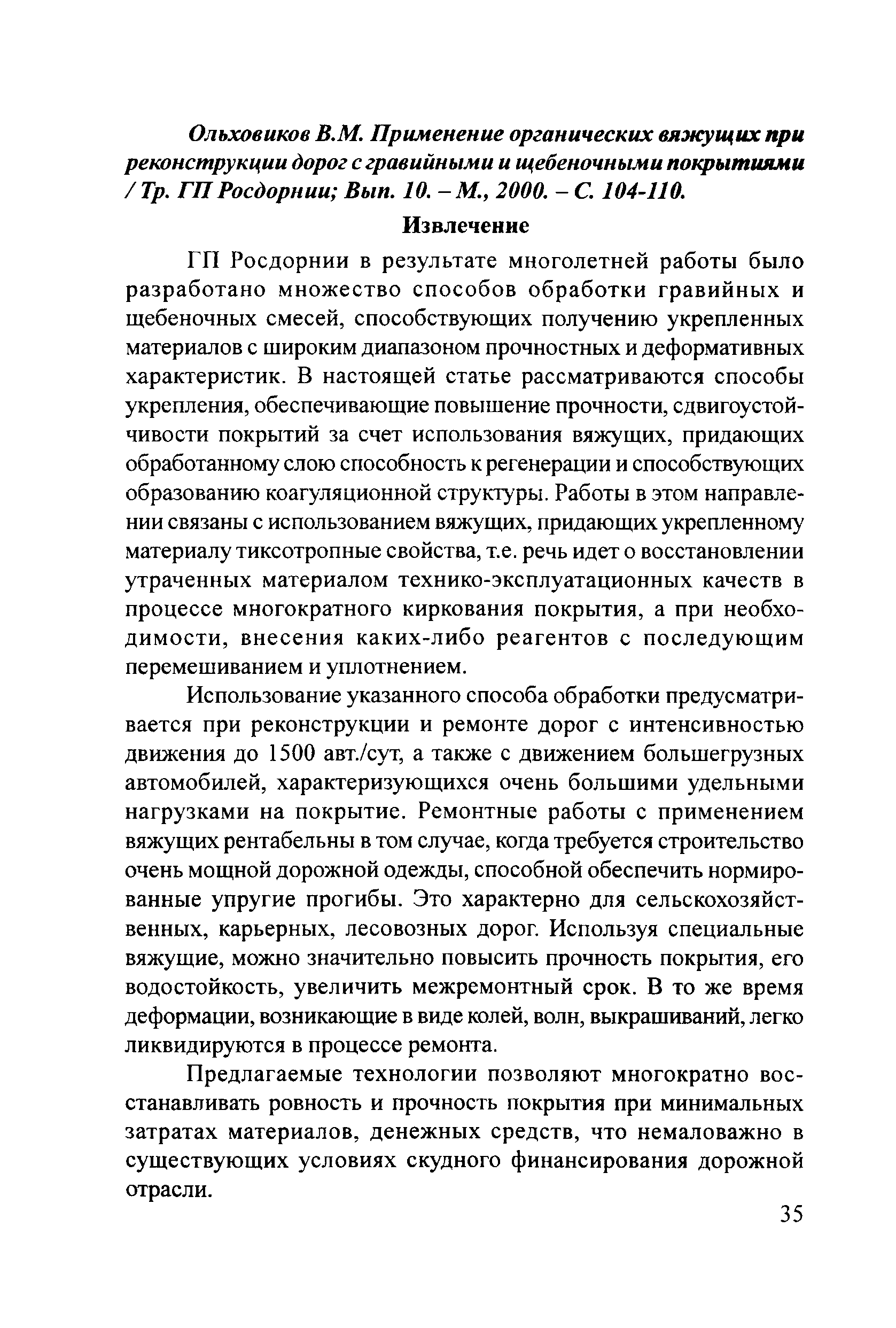 Ольховиков В.М. Применение органических вяжущих при реконструкции дорог с гравийными и щебеночными покрытиями / Тр. ГП Росдорнии; Вып. 10. – М., 2000. – С. 104-110.

Извлечение

ГП Росдорнии в результате многолетней работы было разработано множество способов обработки гравийных и щебеночных смесей, способствующих получению укрепленных материалов с широким диапазоном прочностных и деформативных характеристик. В настоящей статье рассматриваются способы укрепления, обеспечивающие повышение прочности, сдвигоустойчивости покрытий за счет использования вяжущих, придающих обработанному слою способность к регенерации и способствующих образованию коагуляционной структуры. Работы в этом направлении связаны с использованием вяжущих, придающих укрепленному материалу тиксотропные свойства, т.е. речь идет о восстановлении утраченных материалом технико-эксплуатационных качеств в процессе многократного киркования покрытия, а при необходимости, внесения каких-либо реагентов с последующим перемешиванием и уплотнением.

Использование указанного способа обработки предусматривается при реконструкции и ремонте дорог с интенсивностью движения до 1500 авт./сут, а также с движением большегрузных автомобилей, характеризующихся очень большими удельными нагрузками на покрытие. Ремонтные работы с применением вяжущих рентабельны в том случае, когда требуется строительство очень мощной дорожной одежды, способной обеспечить нормированные упругие прогибы. Это характерно для сельскохозяйственных, карьерных, лесовозных дорог. Используя специальные вяжущие, можно значительно повысить прочность покрытия, его водостойкость, увеличить межремонтный срок. В то же время деформации, возникающие в виде колей, волн, выкрашиваний, легко ликвидируются в процессе ремонта.

Предлагаемые технологии позволяют многократно восстанавливать ровность и прочность покрытия при минимальных затратах материалов, денежных средств, что немаловажно в существующих условиях скудного финансирования дорожной отрасли.

35